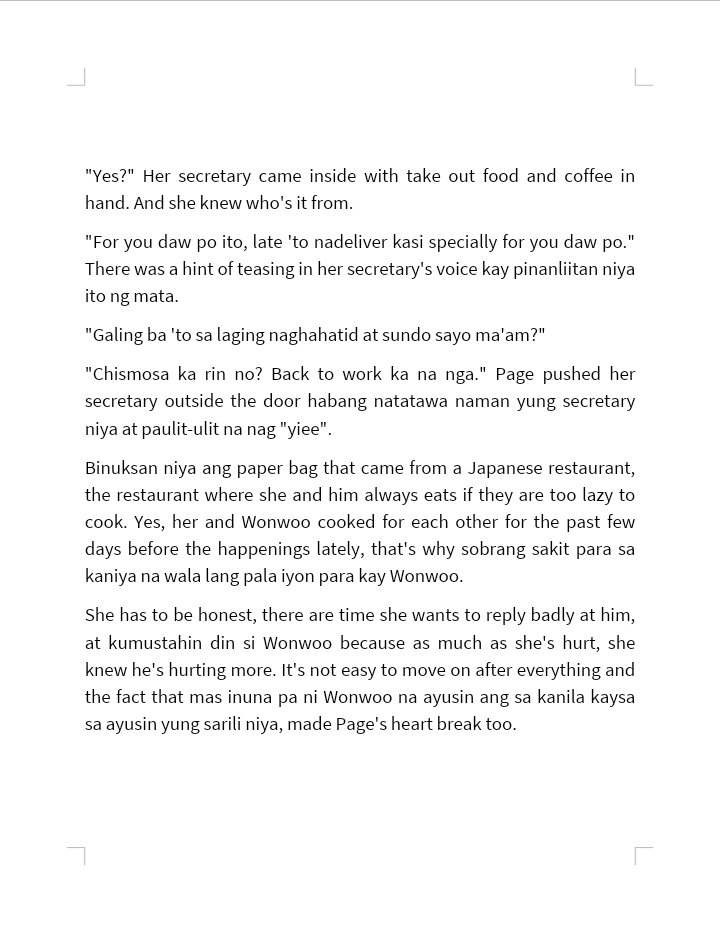 "Yes?" Her secretary came inside with take out food and coffee in hand. And she knew who's it from.

"For you daw po ito, late 'to nadeliver kasi specially for you daw po." There was a hint of teasing in her secretary's voice kay pinanliitan niya ito ng mata.

"Galing ba 'to sa laging naghahatid at sundo sayo ma'am?"

"Chismosa ka rin no? Back to work ka na nga." Page pushed her secretary outside the door habang natatawa naman yung secretary niya at paulit-ulit na nag "yiee".

Binuksan niya ang paper bag that came from a Japanese restaurant, the restaurant where she and him always eats if they are too lazy to cook. Yes, her and Wonwoo cooked for each other for the past few days before the happenings lately, that's why sobrang sakit para sa kaniya na wala lang pala iyon para kay Wonwoo.

She has to be honest, there are time she wants to reply badly at him, at kumustahin din si Wonwoo because as much as she's hurt, she knew he's hurting more. It's not easy to move on after everything and the fact that mas inuna pa ni Wonwoo na ayusin ang sa kanila kaysa sa ayusin yung sarili niya, made Page's heart break too.